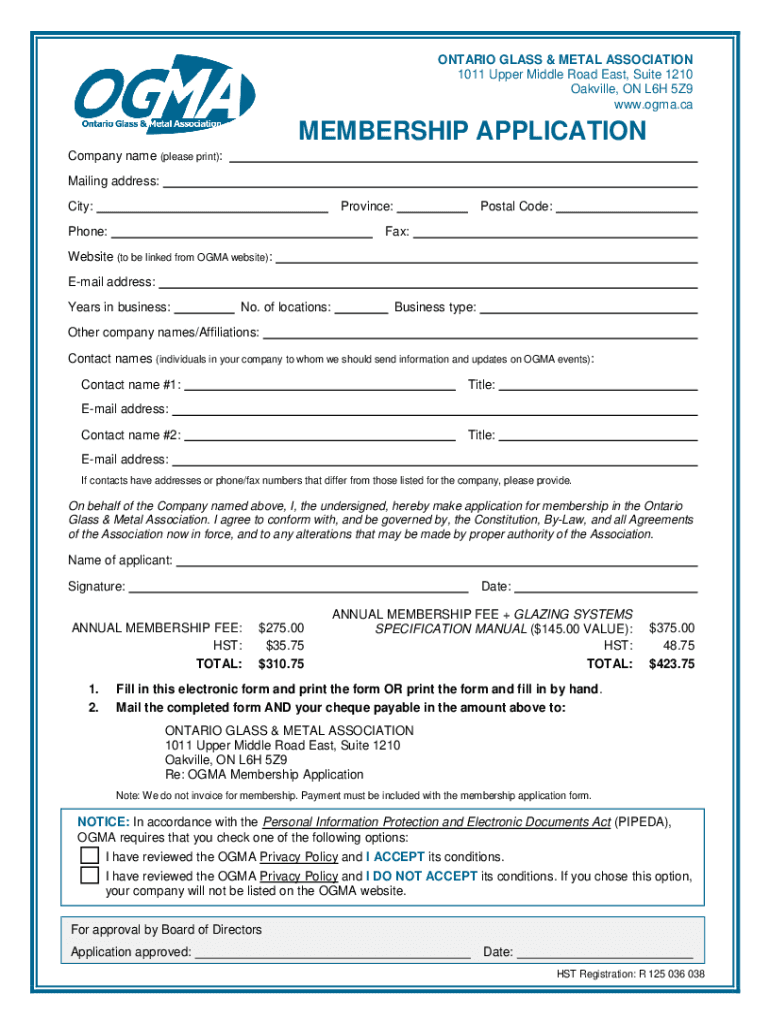 OGMA
Ontario Glass & Metal Association

ONTARIO GLASS & METAL ASSOCIATION
1011 Upper Middle Road East, Suite 1210
Oakville, ON L6H 5Z9
www.ogma.ca

MEMBERSHIP APPLICATION

Company name (please print):

Mailing address:

City: Province: Postal Code:

Phone: Fax:

Website (to be linked from OGMA website):

E-mail address:

Years in business: No. of locations: Business type:

Other company names/Affiliations:

Contact names (individuals in your company to whom we should send information and updates on OGMA events):

Contact name #1: Title:

E-mail address:

Contact name #2: Title:

E-mail address:

If contacts have addresses or phone/fax numbers that differ from those listed for the company, please provide.

On behalf of the Company named above, I, the undersigned, hereby make application for membership in the Ontario Glass & Metal Association. I agree to conform with, and be governed by, the Constitution, By-Law, and all Agreements of the Association now in force, and to any alterations that may be made by proper authority of the Association.

Name of applicant:

Signature: Date:

ANNUAL MEMBERSHIP FEE: $275.00
HST: $35.75
TOTAL: $310.75

ANNUAL MEMBERSHIP FEE + GLAZING SYSTEMS SPECIFICATION MANUAL ($145.00 VALUE): $375.00
HST: 48.75
TOTAL: $423.75

1. Fill in this electronic form and print the form OR print the form and fill in by hand.
2. Mail the completed form AND your cheque payable in the amount above to:

ONTARIO GLASS & METAL ASSOCIATION
1011 Upper Middle Road East, Suite 1210
Oakville, ON L6H 5Z9
Re: OGMA Membership Application

Note: We do not invoice for membership. Payment must be included with the membership application form.

NOTICE: In accordance with the Personal Information Protection and Electronic Documents Act (PIPEDA), OGMA requires that you check one of the following options:
I have reviewed the OGMA Privacy Policy and I ACCEPT its conditions.
I have reviewed the OGMA Privacy Policy and I DO NOT ACCEPT its conditions. If you chose this option, your company will not be listed on the OGMA website.

For approval by Board of Directors
Application approved: Date:

HST Registration: R 125 036 038